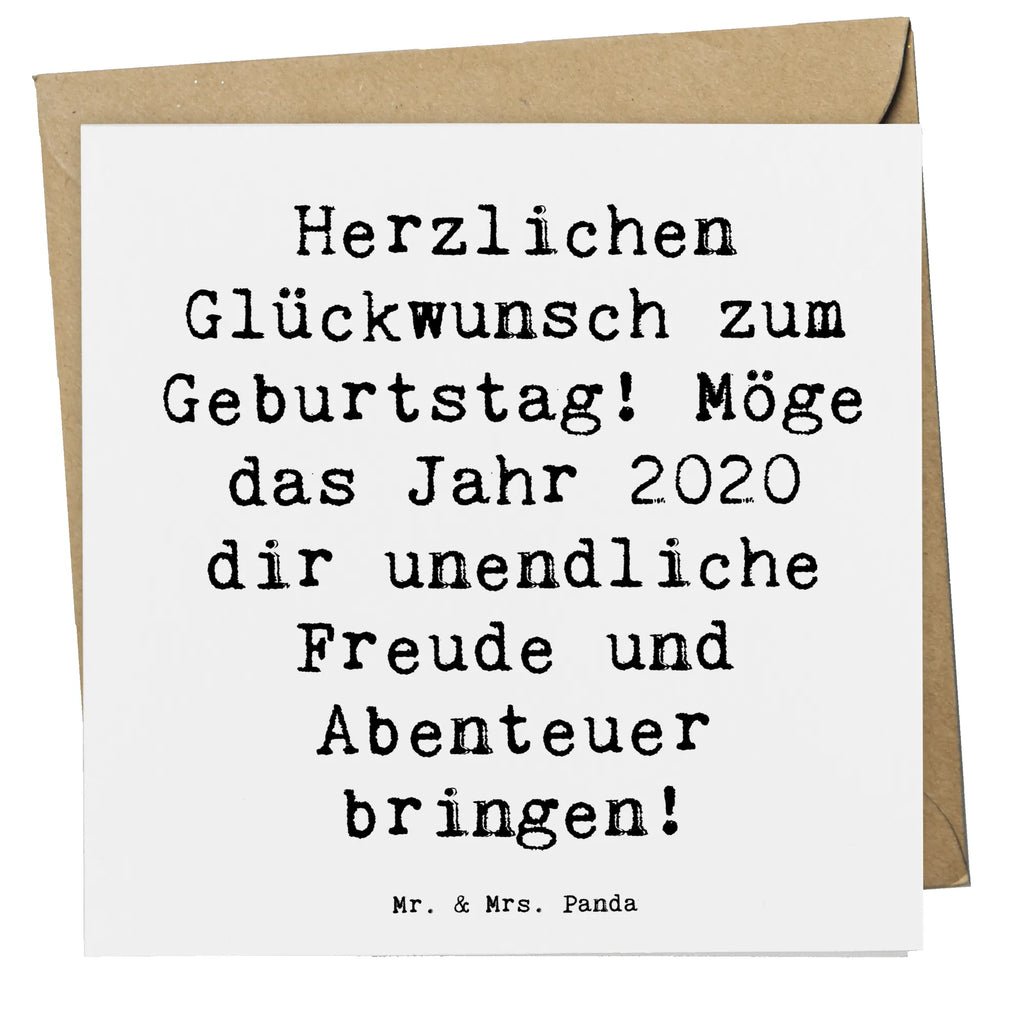 Herzlichen Glückwunsch zum Geburtstag! Möge das Jahr 2020 dir unendliche Freude und Abenteuer bringen!

Mr. & Mrs. Panda